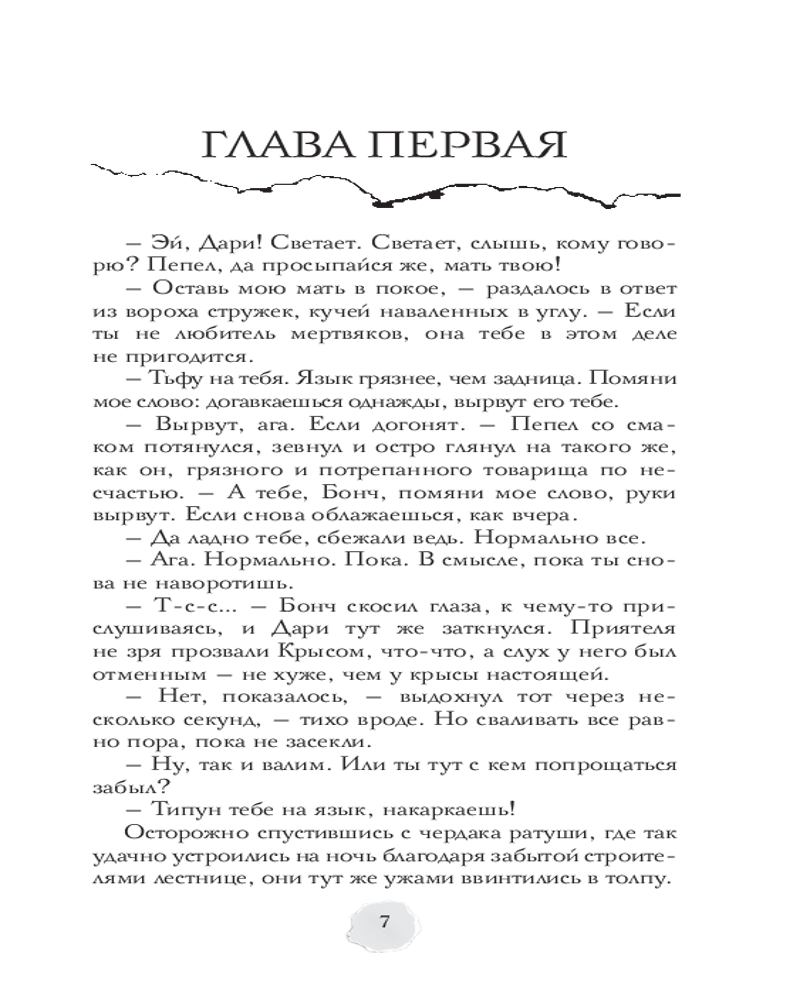 ГЛАВА ПЕРВАЯ

— Эй, Дари! Светает. Светает, слышь, кому говорю? Пепел, да просыпайся же, мать твою!

— Оставь мою мать в покое, — раздалось в ответ из вороха стружек, кучей наваленных в углу. — Если ты не любитель мертвяков, она тебе в этом деле не пригодится.

— Тьфу на тебя. Язык грязнее, чем задница. Помяни мое слово: догавкаешься однажды, вырвут его тебе.

— Вырвут, ага. Если догонят. — Пепел со смаком потянулся, зевнул и остро глянул на такого же, как он, грязного и потрепанного товарища по несчастью. — А тебе, Бонч, помяни мое слово, руки вырвут. Если снова облажаешься, как вчера.

— Да ладно тебе, сбежали ведь. Нормально все.

— Ага. Нормально. Пока. В смысле, пока ты снова не наворотишь.

— Т-с-с... — Бонч скосил глаза, к чему-то прислушиваясь, и Дари тут же заткнулся. Приятеля не зря прозвали Крысом, что-что, а слух у него был отменным — не хуже, чем у крысы настоящей.

— Нет, показалось, — выдохнул тот через несколько секунд, — тихо вроде. Но сваливать все равно пора, пока не засекли.

— Ну, так и валим. Или ты тут с кем попрощаться забыл?

— Типун тебе на язык, накаркаешь!

Осторожно спустившись с чердака ратуши, где так удачно устроились на ночь благодаря забытой строителями лестнице, они тут же ужами ввинтились в толпу.

7